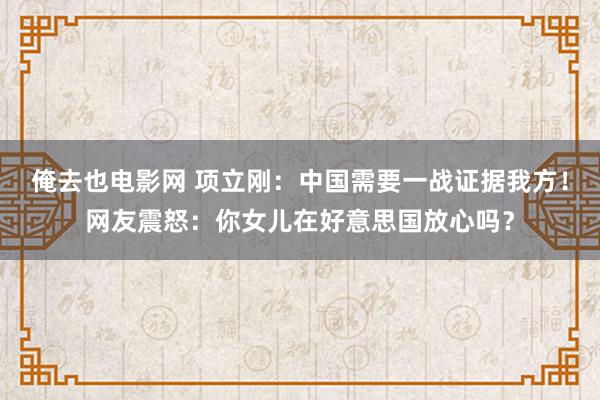 俺去也电影网 项立刚：中国需要一战证据我方！网友震怒：你女儿在好意思国放心吗？